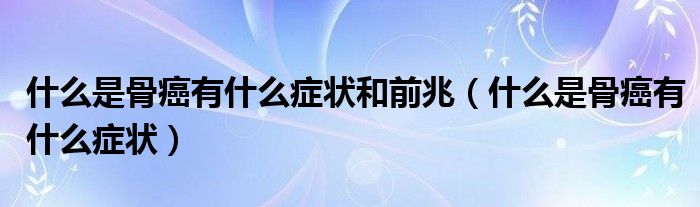 什么是骨癌有什么症状和前兆（什么是骨癌有什么症状）